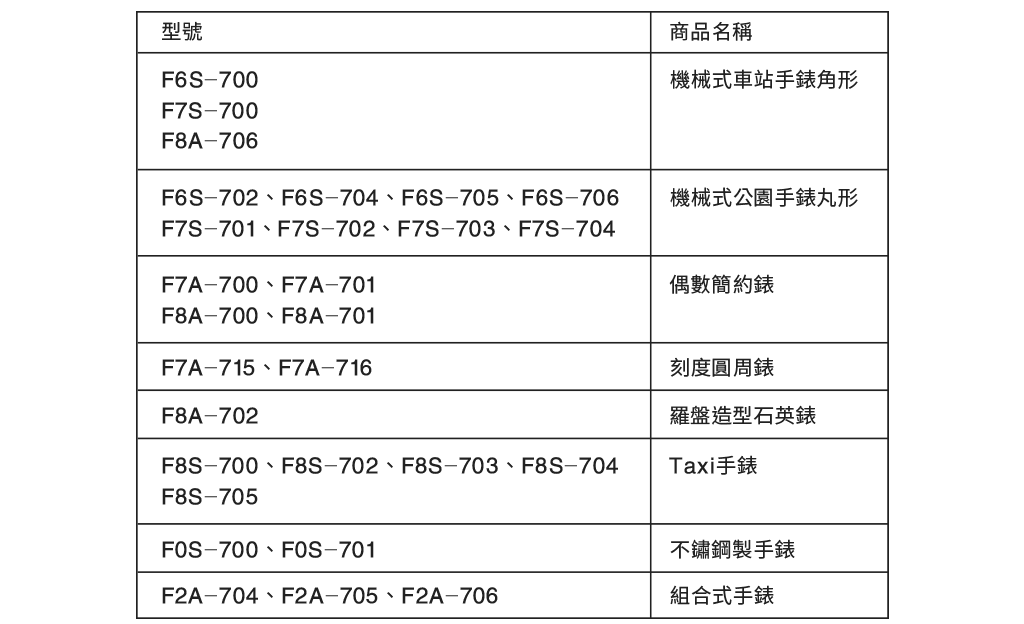 | 型號 | 商品名稱 |
|---|---|
| F6S-700 F7S-700 F8A-706 | 機械式車站手錶角形 |
| F6S-702、F6S-704、F6S-705、F6S-706 F7S-701、F7S-702、F7S-703、F7S-704 | 機械式公園手錶丸形 |
| F7A-700、F7A-701 F8A-700、F8A-701 | 偶數簡約錶 |
| F7A-715、F7A-716 | 刻度圓周錶 |
| F8A-702 | 羅盤造型石英錶 |
| F8S-700、F8S-702、F8S-703、F8S-704 F8S-705 | Taxi手錶 |
| F0S-700、F0S-701 | 不鏽鋼製手錶 |
| F2A-704、F2A-705、F2A-706 | 組合式手錶 |